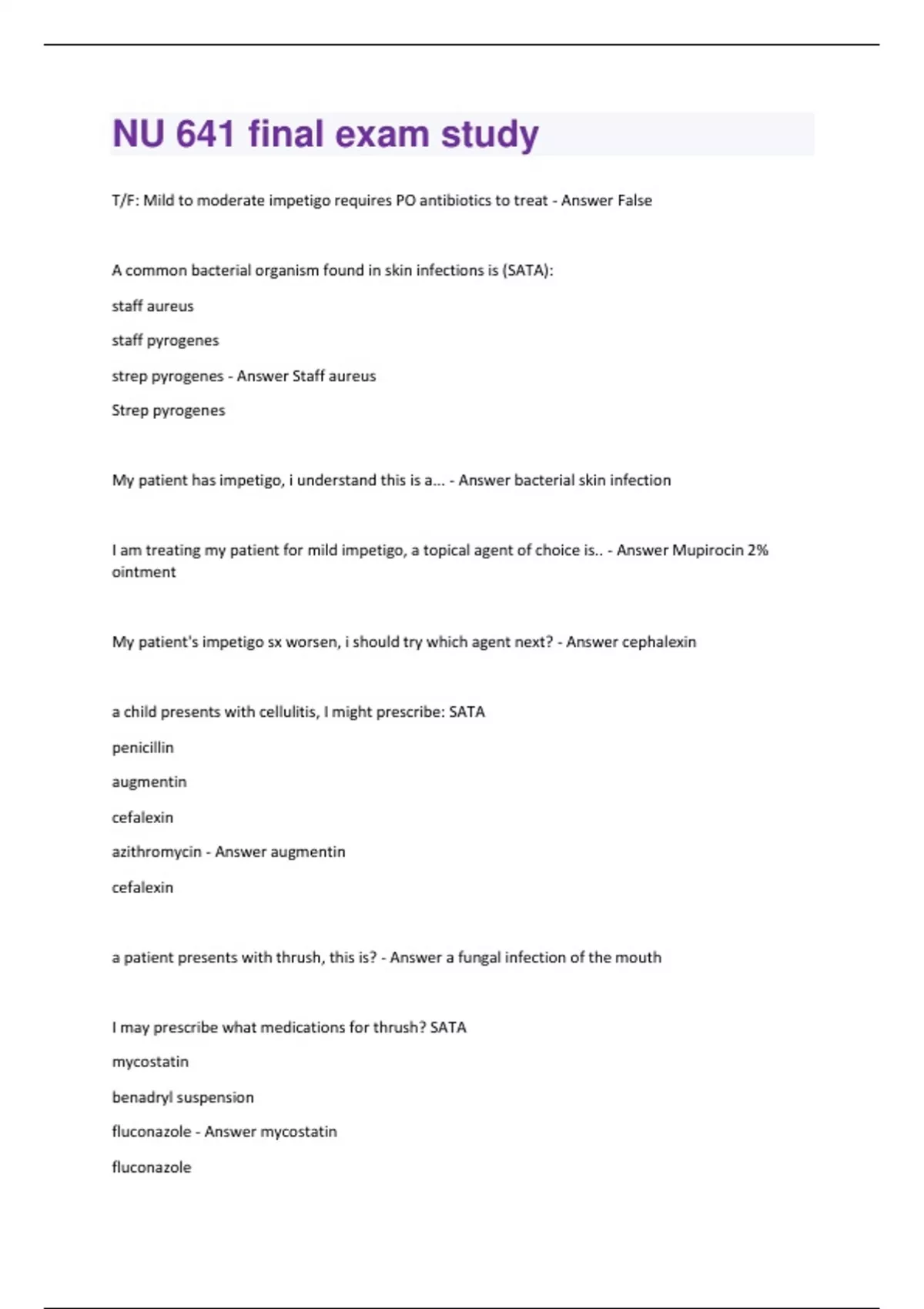 NU 641 final exam study

T/F: Mild to moderate impetigo requires PO antibiotics to treat - Answer False

A common bacterial organism found in skin infections is (SATA):

staff aureus

staff pyrogenes

strep pyrogenes - Answer Staff aureus

Strep pyrogenes

My patient has impetigo, i understand this is a... - Answer bacterial skin infection

I am treating my patient for mild impetigo, a topical agent of choice is.. - Answer Mupirocin 2% ointment

My patient's impetigo sx worsen, i should try which agent next? - Answer cephalexin

a child presents with cellulitis, I might prescribe: SATA

penicillin

augmentin

cefalexin

azithromycin - Answer augmentin

cefalexin

a patient presents with thrush, this is? - Answer a fungal infection of the mouth

I may prescribe what medications for thrush? SATA

mycostatin

benadryl suspension

fluconazole - Answer mycostatin

fluconazole